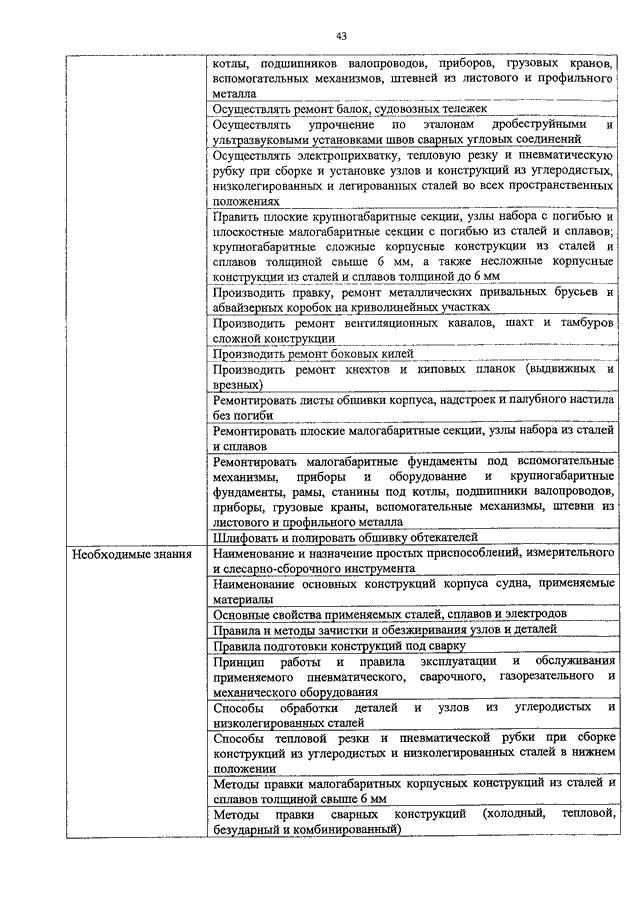 43

| | |
|---|---|
| | котлы, подшипников валопроводов, приборов, грузовых кранов, вспомогательных механизмов, штевней из листового и профильного металла |
| | Осуществлять ремонт балок, судовозных тележек |
| | Осуществлять упрочнение по эталонам дробеструйными и ультразвуковыми установками швов сварных угловых соединений |
| | Осуществлять электроприхватку, тепловую резку и пневматическую рубку при сборке и установке узлов и конструкций из углеродистых, низколегированных и легированных сталей во всех пространственных положениях |
| | Править плоские крупногабаритные секции, узлы набора с погибью и плоскостные малогабаритные секции с погибью из сталей и сплавов; крупногабаритные сложные корпусные конструкции из сталей и сплавов толщиной свыше 6 мм, а также несложные корпусные конструкции из сталей и сплавов толщиной до 6 мм |
| | Производить правку, ремонт металлических привальных брусьев и абвайзерных коробок на криволинейных участках |
| | Производить ремонт вентиляционных каналов, шахт и тамбуров сложной конструкции |
| | Производить ремонт боковых килей |
| | Производить ремонт кнехтов и киповых планок (выдвижных и врезных) |
| | Ремонтировать листы обшивки корпуса, надстроек и палубного настила без погиби |
| | Ремонтировать плоские малогабаритные секции, узлы набора из сталей и сплавов |
| | Ремонтировать малогабаритные фундаменты под вспомогательные механизмы, приборы и оборудование и крупногабаритные фундаменты, рамы, станины под котлы, подшипники валопроводов, приборы, грузовые краны, вспомогательные механизмы, штевни из листового и профильного металла |
| | Шлифовать и полировать обшивку обтекателей |
| Необходимые знания | Наименование и назначение простых приспособлений, измерительного и слесарно-сборочного инструмента |
| | Наименование основных конструкций корпуса судна, применяемые материалы |
| | Основные свойства применяемых сталей, сплавов и электродов |
| | Правила и методы зачистки и обезжиривания узлов и деталей |
| | Правила подготовки конструкций под сварку |
| | Принцип работы и правила эксплуатации и обслуживания применяемого пневматического, сварочного, газорезательного и механического оборудования |
| | Способы обработки деталей и узлов из углеродистых и низколегированных сталей |
| | Способы тепловой резки и пневматической рубки при сборке конструкций из углеродистых и низколегированных сталей в нижнем положении |
| | Методы правки малогабаритных корпусных конструкций из сталей и сплавов толщиной свыше 6 мм |
| | Методы правки сварных конструкций (холодный, тепловой, безударный и комбинированный) |